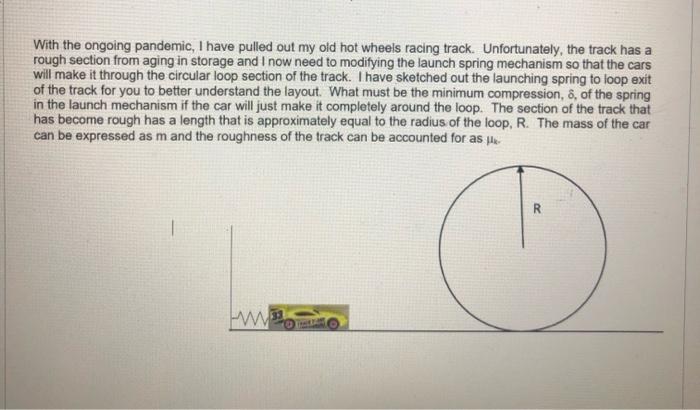 With the ongoing pandemic, I have pulled out my old hot wheels racing track. Unfortunately, the track has a rough section from aging in storage and I now need to modifying the launch spring mechanism so that the cars will make it through the circular loop section of the track. I have sketched out the launching spring to loop exit of the track for you to better understand the layout. What must be the minimum compression, δ, of the spring in the launch mechanism if the car will just make it completely around the loop. The section of the track that has become rough has a length that is approximately equal to the radius of the loop, R. The mass of the car can be expressed as m and the roughness of the track can be accounted for as $\mu_k$.

R